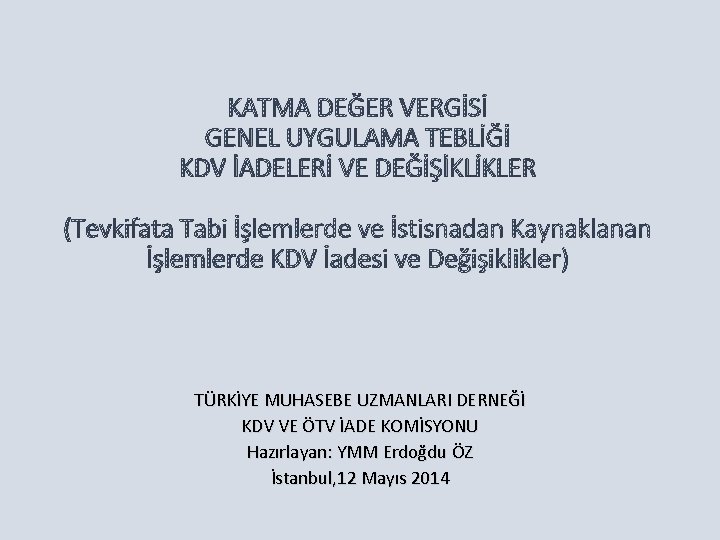 KATMA DEĞER VERGİSİ
GENEL UYGULAMA TEBLİĞİ
KDV İADELERİ VE DEĞİŞİKLİKLER

(Tevkifata Tabi İşlemlerde ve İstisnadan Kaynaklanan İşlemlerde KDV İadesi ve Değişiklikler)

TÜRKİYE MUHASEBE UZMANLARI DERNEĞİ
KDV VE ÖTV İADE KOMİSYONU
Hazırlayan: YMM Erdoğdu ÖZ
İstanbul,12 Mayıs 2014